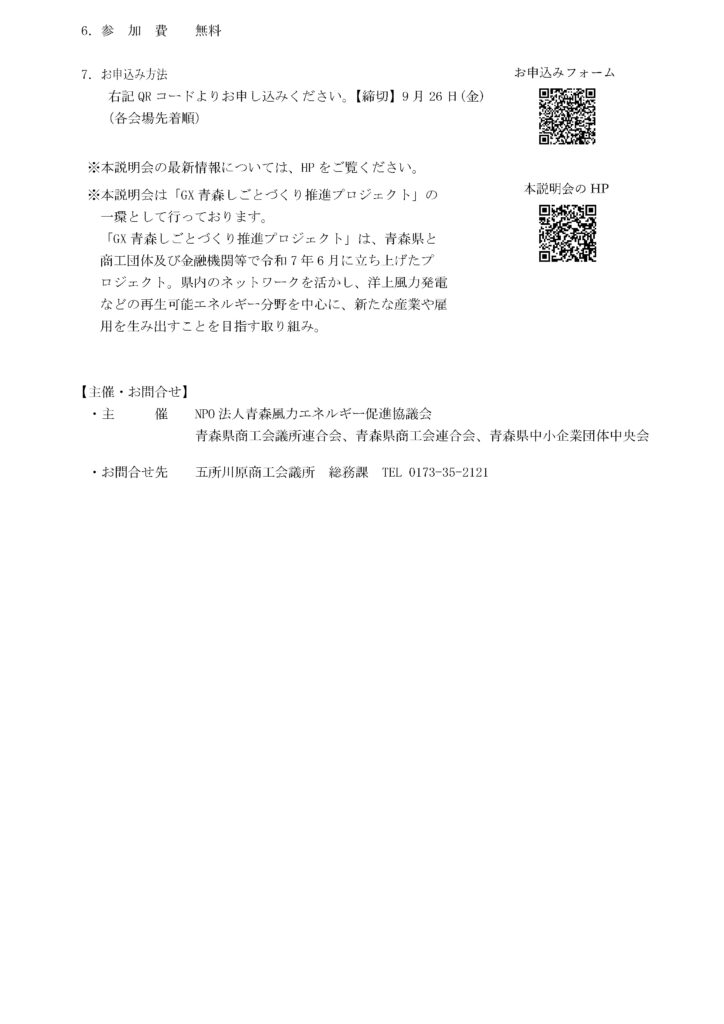 6. 参 加 費　　無料

7. お申込み方法
右記 QR コードよりお申し込みください。【締切】9 月 26 日(金)
(各会場先着順)

お申込みフォーム

※本説明会の最新情報については、HP をご覧ください。

※本説明会は「GX 青森しごとづくり推進プロジェクト」の一環として行っております。
「GX 青森しごとづくり推進プロジェクト」は、青森県と商工団体及び金融機関等で令和 7 年 6 月に立ち上げたプロジェクト。県内のネットワークを活かし、洋上風力発電などの再生可能エネルギー分野を中心に、新たな産業や雇用を生み出すことを目指す取り組み。

本説明会の HP

【主催・お問合せ】
・主　　催　　NPO 法人青森風力エネルギー促進協議会
青森県商工会議所連合会、青森県商工会連合会、青森県中小企業団体中央会

・お問合せ先　　五所川原商工会議所　総務課　TEL 0173-35-2121